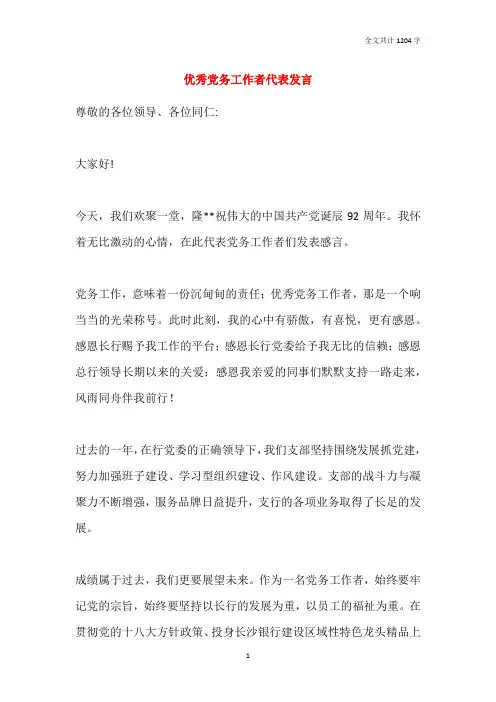 全文共计 1204 字

优秀党务工作者代表发言

尊敬的各位领导、各位同仁:

大家好!

今天，我们欢聚一堂，隆**祝伟大的中国共产党诞辰 92 周年。我怀着无比激动的心情，在此代表党务工作者们发表感言。

党务工作，意味着一份沉甸甸的责任；优秀党务工作者，那是一个响当当的光荣称号。此时此刻，我的心中有骄傲，有喜悦，更有感恩。感恩长行赐予我工作的平台；感恩长行党委给予我无比的信赖；感恩总行领导长期以来的关爱；感恩我亲爱的同事们默默支持一路走来，风雨同舟伴我前行！

过去的一年，在行党委的正确领导下，我们支部坚持围绕发展抓党建，努力加强班子建设、学习型组织建设、作风建设。支部的战斗力与凝聚力不断增强，服务品牌日益提升，支行的各项业务取得了长足的发展。

成绩属于过去，我们更要展望未来。作为一名党务工作者，始终要牢记党的宗旨，始终要坚持以长行的发展为重，以员工的福祉为重。在贯彻党的十八大方针政策、投身长沙银行建设区域性特色龙头精品上

1